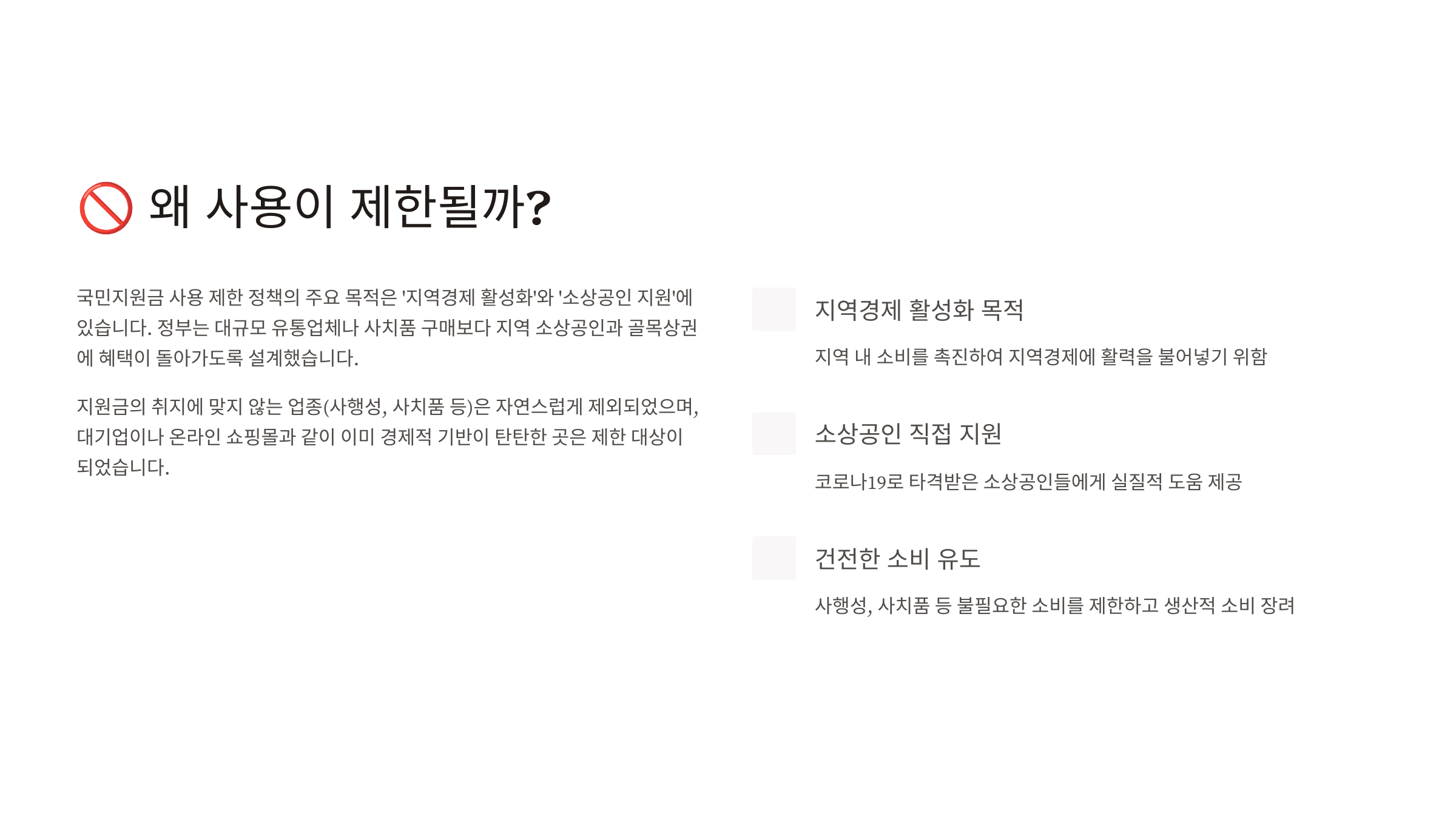 🚫 왜 사용이 제한될까?

국민지원금 사용 제한 정책의 주요 목적은 '지역경제 활성화'와 '소상공인 지원'에 있습니다. 정부는 대규모 유통업체나 사치품 구매보다 지역 소상공인과 골목상권에 혜택이 돌아가도록 설계했습니다.

지원금의 취지에 맞지 않는 업종(사행성, 사치품 등)은 자연스럽게 제외되었으며, 대기업이나 온라인 쇼핑몰과 같이 이미 경제적 기반이 탄탄한 곳은 제한 대상이 되었습니다.

지역경제 활성화 목적

지역 내 소비를 촉진하여 지역경제에 활력을 불어넣기 위함

소상공인 직접 지원

코로나19로 타격받은 소상공인들에게 실질적 도움 제공

건전한 소비 유도

사행성, 사치품 등 불필요한 소비를 제한하고 생산적 소비 장려